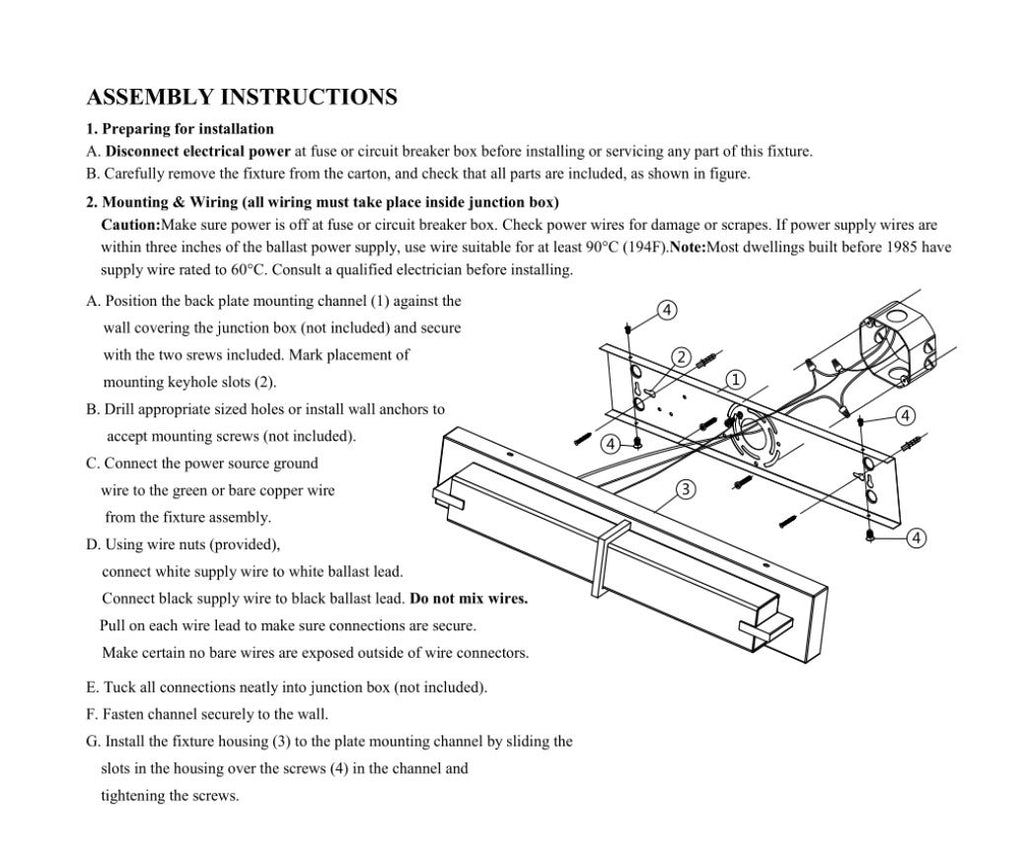 ASSEMBLY INSTRUCTIONS

1. Preparing for installation

A. Disconnect electrical power at fuse or circuit breaker box before installing or servicing any part of this fixture.

B. Carefully remove the fixture from the carton, and check that all parts are included, as shown in figure.

2. Mounting & Wiring (all wiring must take place inside junction box)

Caution:Make sure power is off at fuse or circuit breaker box. Check power wires for damage or scrapes. If power supply wires are within three inches of the ballast power supply, use wire suitable for at least 90°C (194F).Note:Most dwellings built before 1985 have supply wire rated to 60°C. Consult a qualified electrician before installing.

A. Position the back plate mounting channel (1) against the wall covering the junction box (not included) and secure with the two srews included. Mark placement of mounting keyhole slots (2).

B. Drill appropriate sized holes or install wall anchors to accept mounting screws (not included).

C. Connect the power source ground wire to the green or bare copper wire from the fixture assembly.

D. Using wire nuts (provided), connect white supply wire to white ballast lead. Connect black supply wire to black ballast lead. Do not mix wires. Pull on each wire lead to make sure connections are secure. Make certain no bare wires are exposed outside of wire connectors.

E. Tuck all connections neatly into junction box (not included).

F. Fasten channel securely to the wall.

G. Install the fixture housing (3) to the plate mounting channel by sliding the slots in the housing over the screws (4) in the channel and tightening the screws.

4
2
1
4
4
3
4